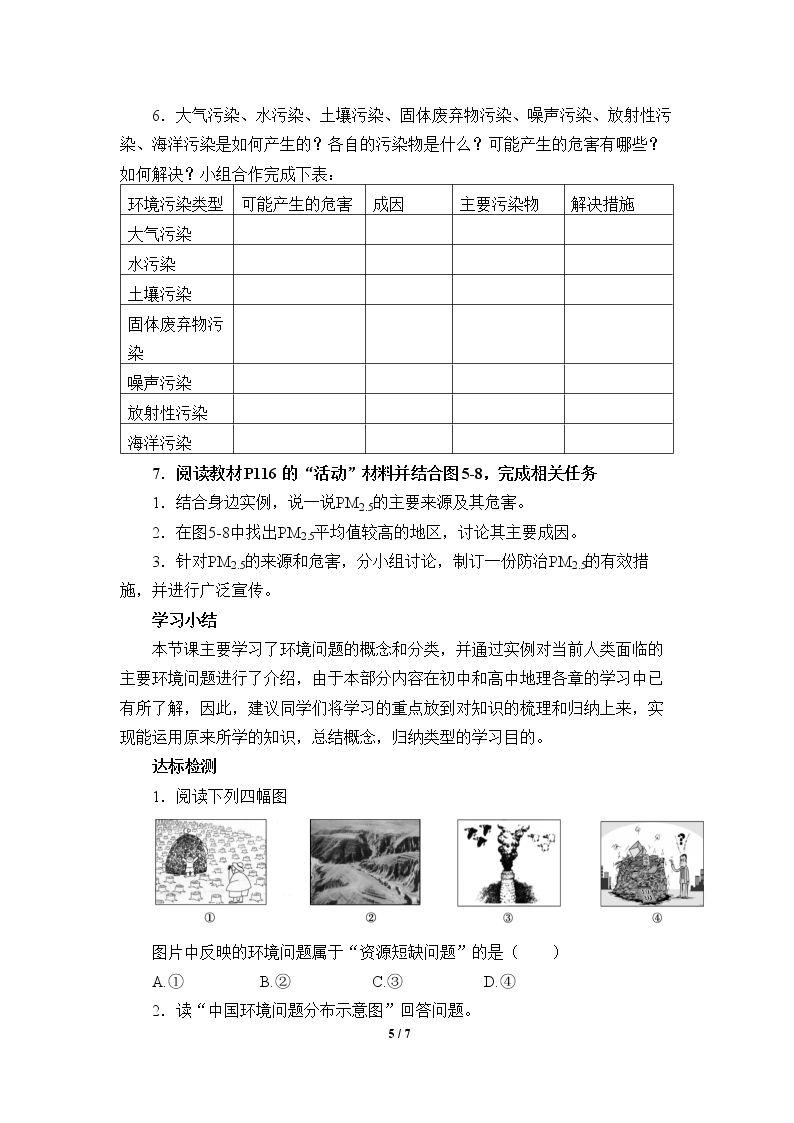 6．大气污染、水污染、土壤污染、固体废弃物污染、噪声污染、放射性污染、海洋污染是如何产生的？各自的污染物是什么？可能产生的危害有哪些？如何解决？小组合作完成下表：

| 环境污染类型 | 可能产生的危害 | 成因 | 主要污染物 | 解决措施 |
|---|---|---|---|---|
| 大气污染 | | | | |
| 水污染 | | | | |
| 土壤污染 | | | | |
| 固体废弃物污染 | | | | |
| 噪声污染 | | | | |
| 放射性污染 | | | | |
| 海洋污染 | | | | |

7．阅读教材P116的“活动”材料并结合图5-8，完成相关任务

1．结合身边实例，说一说$PM_{2.5}$的主要来源及其危害。

2．在图5-8中找出$PM_{2.5}$平均值较高的地区，讨论其主要成因。

3．针对$PM_{2.5}$的来源和危害，分小组讨论，制订一份防治$PM_{2.5}$的有效措施，并进行广泛宣传。

学习小结

本节课主要学习了环境问题的概念和分类，并通过实例对当前人类面临的主要环境问题进行了介绍，由于本部分内容在初中和高中地理各章的学习中已有所了解，因此，建议同学们将学习的重点放到对知识的梳理和归纳上来，实现能运用原来所学的知识，总结概念，归纳类型的学习目的。

达标检测

1．阅读下列四幅图

① ② ③ ④

图片中反映的环境问题属于“资源短缺问题”的是（ ）

A.① B.② C.③ D.④

2．读“中国环境问题分布示意图”回答问题。

5 / 7